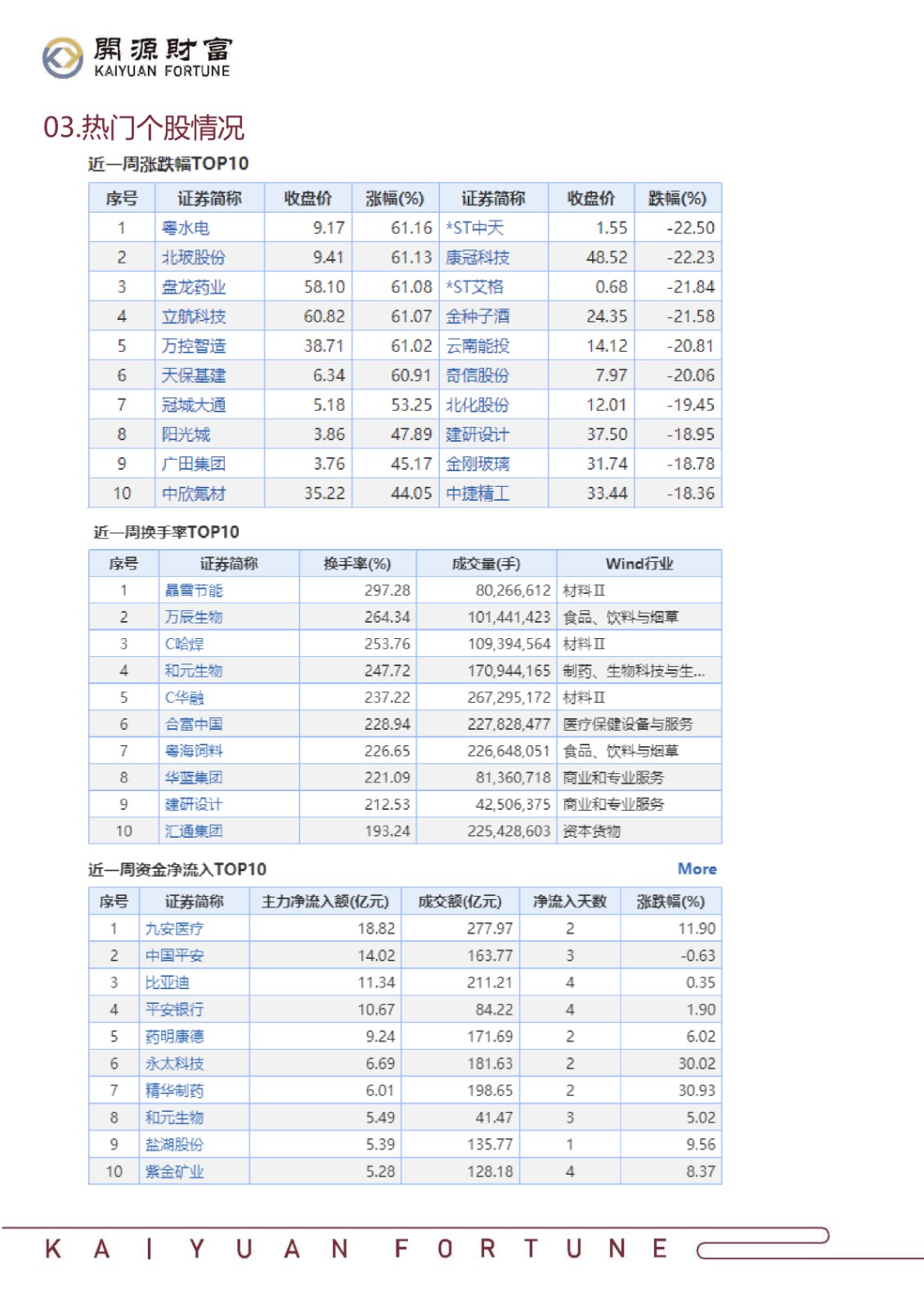 開源財富
KAIYUAN FORTUNE

03.热门个股情况

近一周涨跌幅TOP10

| 序号 | 证券简称 | 收盘价 | 涨幅(%) | 证券简称 | 收盘价 | 跌幅(%) |
|---|---|---|---|---|---|---|
| 1 | 粤水电 | 9.17 | 61.16 | *ST中天 | 1.55 | -22.50 |
| 2 | 北玻股份 | 9.41 | 61.13 | 康冠科技 | 48.52 | -22.23 |
| 3 | 盘龙药业 | 58.10 | 61.08 | *ST文格 | 0.68 | -21.84 |
| 4 | 立航科技 | 60.82 | 61.07 | 金种子酒 | 24.35 | -21.58 |
| 5 | 万控智造 | 38.71 | 61.02 | 云南能投 | 14.12 | -20.81 |
| 6 | 天保基建 | 6.34 | 60.91 | 奇信股份 | 7.97 | -20.06 |
| 7 | 冠城大通 | 5.18 | 53.25 | 北化股份 | 12.01 | -19.45 |
| 8 | 阳光城 | 3.86 | 47.89 | 建研设计 | 37.50 | -18.95 |
| 9 | 广田集团 | 3.76 | 45.17 | 金刚玻璃 | 31.74 | -18.78 |
| 10 | 中欣氟材 | 35.22 | 44.05 | 中捷精工 | 33.44 | -18.36 |

近一周换手率TOP10

| 序号 | 证券简称 | 换手率(%) | 成交量(手) | Wind行业 |
|---|---|---|---|---|
| 1 | 晶雪节能 | 297.28 | 80,266,612 | 材料Ⅱ |
| 2 | 万辰生物 | 264.34 | 101,441,423 | 食品、饮料与烟草 |
| 3 | C哈焊 | 253.76 | 109,394,564 | 材料Ⅱ |
| 4 | 和元生物 | 247.72 | 170,944,165 | 制药、生物科技与生... |
| 5 | C华融 | 237.22 | 267,295,172 | 材料Ⅱ |
| 6 | 合富中国 | 228.94 | 227,828,477 | 医疗保健设备与服务 |
| 7 | 粤海饲料 | 226.65 | 226,648,051 | 食品、饮料与烟草 |
| 8 | 华蓝集团 | 221.09 | 81,360,718 | 商业和专业服务 |
| 9 | 建研设计 | 212.53 | 42,506,375 | 商业和专业服务 |
| 10 | 汇通集团 | 193.24 | 225,428,603 | 资本货物 |

近一周资金净流入TOP10 More

| 序号 | 证券简称 | 主力净流入额(亿元) | 成交额(亿元) | 净流入天数 | 涨跌幅(%) |
|---|---|---|---|---|---|
| 1 | 九安医疗 | 18.82 | 277.97 | 2 | 11.90 |
| 2 | 中国平安 | 14.02 | 163.77 | 3 | -0.63 |
| 3 | 比亚迪 | 11.34 | 211.21 | 4 | 0.35 |
| 4 | 平安银行 | 10.67 | 84.22 | 4 | 1.90 |
| 5 | 药明康德 | 9.24 | 171.69 | 2 | 6.02 |
| 6 | 永太科技 | 6.69 | 181.63 | 2 | 30.02 |
| 7 | 精华制药 | 6.01 | 198.65 | 2 | 30.93 |
| 8 | 和元生物 | 5.49 | 41.47 | 3 | 5.02 |
| 9 | 盐湖股份 | 5.39 | 135.77 | 1 | 9.56 |
| 10 | 紫金矿业 | 5.28 | 128.18 | 4 | 8.37 |

KAIYUAN FORTUNE